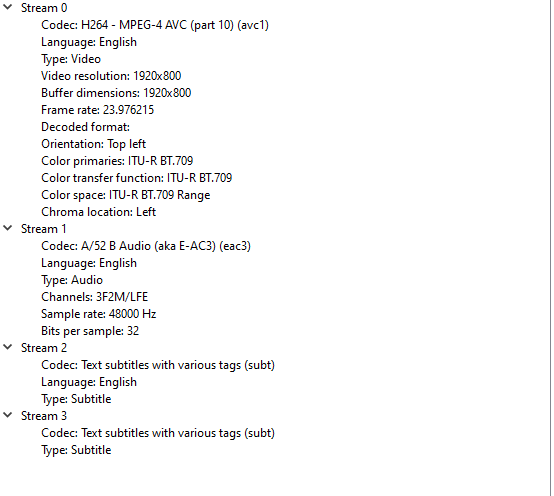 Stream 0
Codec: H264 - MPEG-4 AVC (part 10) (avc1)
Language: English
Type: Video
Video resolution: 1920x800
Buffer dimensions: 1920x800
Frame rate: 23.976215
Decoded format:
Orientation: Top left
Color primaries: ITU-R BT.709
Color transfer function: ITU-R BT.709
Color space: ITU-R BT.709 Range
Chroma location: Left
Stream 1
Codec: A/52 B Audio (aka E-AC3) (eac3)
Language: English
Type: Audio
Channels: 3F2M/LFE
Sample rate: 48000 Hz
Bits per sample: 32
Stream 2
Codec: Text subtitles with various tags (subt)
Language: English
Type: Subtitle
Stream 3
Codec: Text subtitles with various tags (subt)
Type: Subtitle